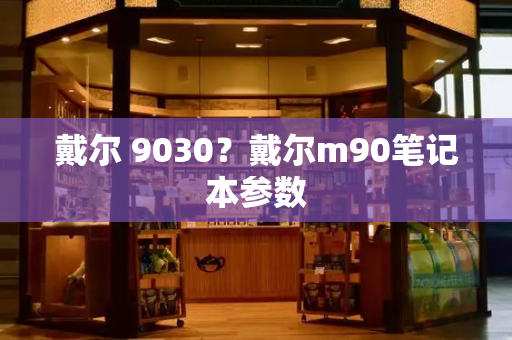 戴尔 9030？戴尔m90笔记本参数